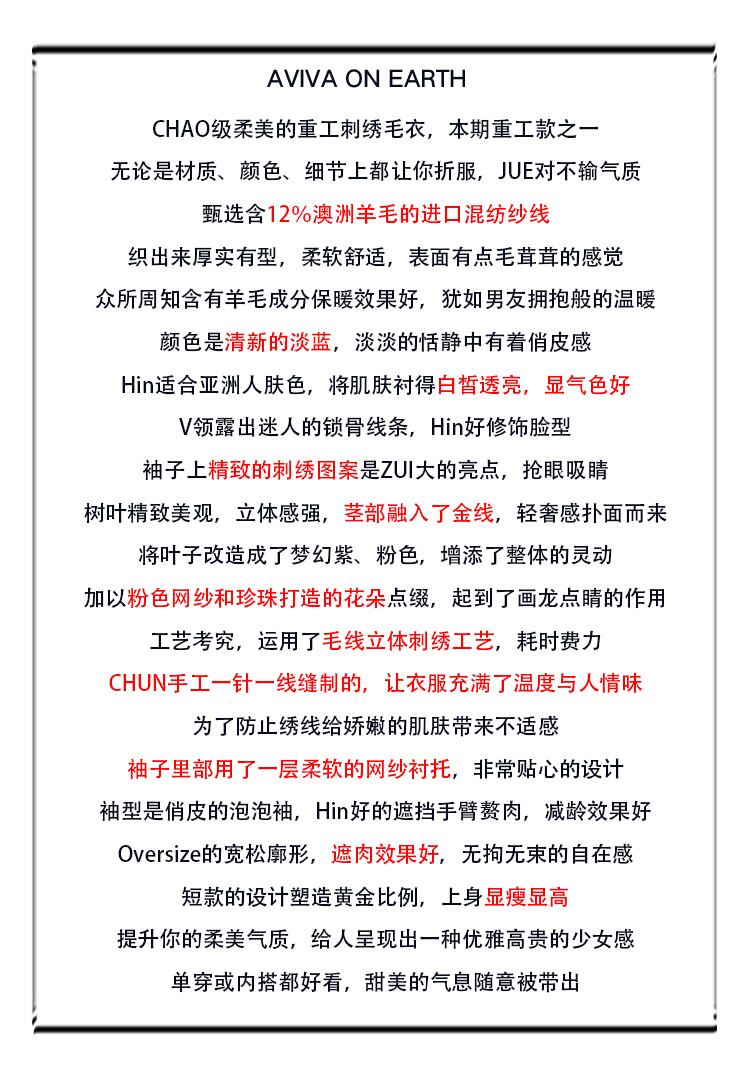 AVIVA ON EARTH

CHAO级柔美的重工刺绣毛衣，本期重工款之一

无论是材质、颜色、细节上都让你折服，JUE对不输气质

甄选含12%澳洲羊毛的进口混纺纱线

织出来厚实有型，柔软舒适，表面有点毛茸茸的感觉

众所周知含有羊毛成分保暖效果好，犹如男友拥抱般的温暖

颜色是清新的淡蓝，淡淡的恬静中有着俏皮感

Hin适合亚洲人肤色，将肌肤衬得白皙透亮，显气色好

V领露出迷人的锁骨线条，Hin好修饰脸型

袖子上精致的刺绣图案是ZUI大的亮点，抢眼吸睛

树叶精致美观，立体感强，茎部融入了金线，轻奢感扑面而来

将叶子改造成了梦幻紫、粉色，增添了整体的灵动

加以粉色网纱和珍珠打造的花朵点缀，起到了画龙点睛的作用

工艺考究，运用了毛线立体刺绣工艺，耗时费力

CHUN手工一针一线缝制的，让衣服充满了温度与人情味

为了防止绣线给娇嫩的肌肤带来不适感

袖子里部用了一层柔软的网纱衬托，非常贴心的设计

袖型是俏皮的泡泡袖，Hin好的遮挡手臂赘肉，减龄效果好

Oversize的宽松廓形，遮肉效果好，无拘无束的自在感

短款的设计塑造黄金比例，上身显瘦显高

提升你的柔美气质，给人呈现出一种优雅高贵的少女感

单穿或内搭都好看，甜美的气息随意被带出